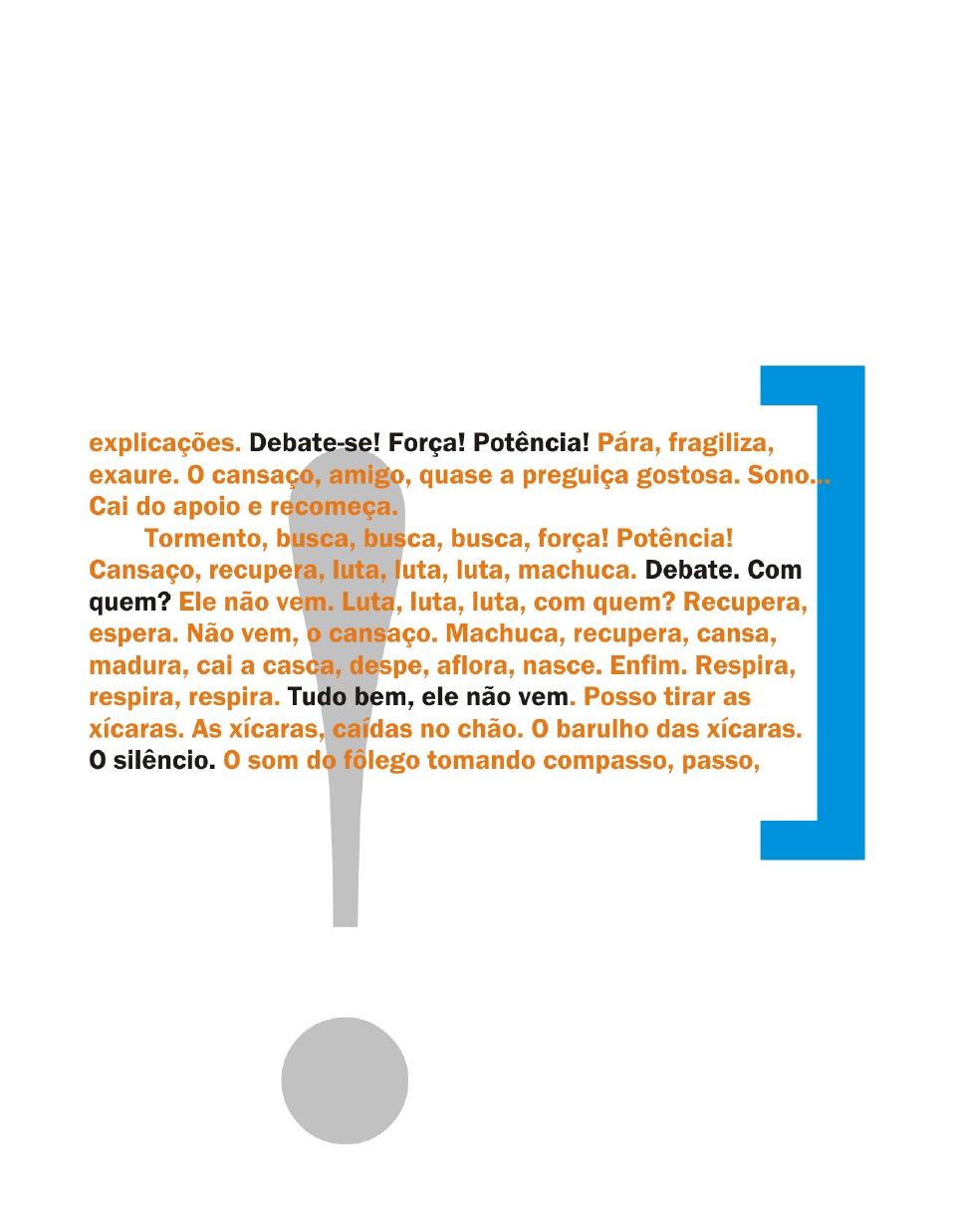 explicações. Debate-se! Força! Potência! Pára, fragiliza, exaure. O cansaço, amigo, quase a preguiça gostosa. Sono... Cai do apoio e recomeça.

Tormento, busca, busca, busca, força! Potência! Cansaço, recupera, luta, luta, luta, machuca. Debate. Com quem? Ele não vem. Luta, luta, luta, com quem? Recupera, espera. Não vem, o cansaço. Machuca, recupera, cansa, madura, cai a casca, despe, aflora, nasce. Enfim. Respira, respira, respira. Tudo bem, ele não vem. Posso tirar as xícaras. As xícaras, caídas no chão. O barulho das xícaras. O silêncio. O som do fôlego tomando compasso, passo,